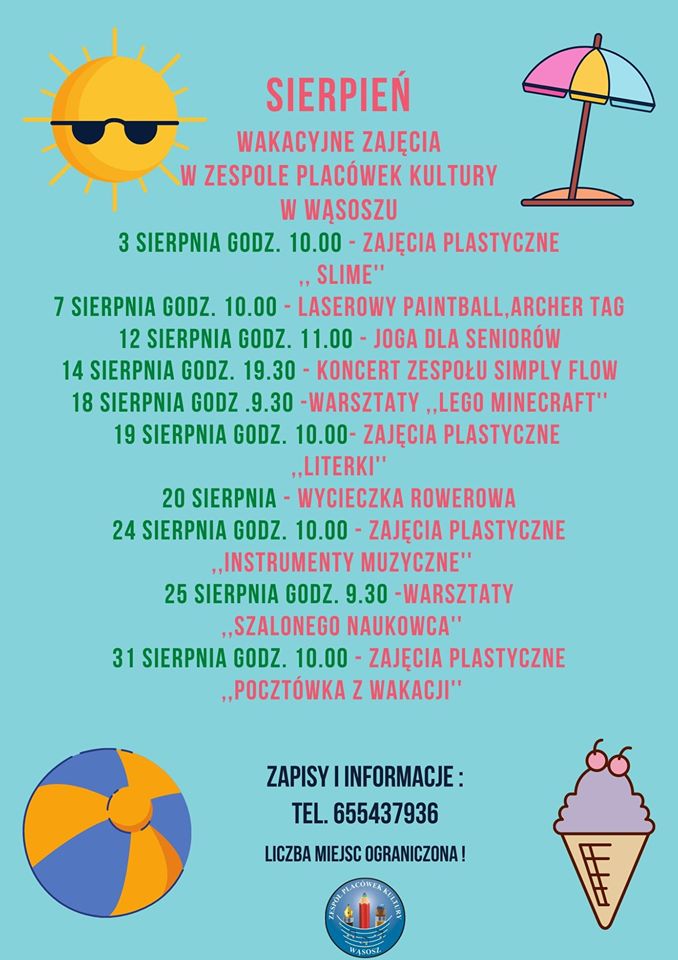 SIERPIEŃ

WAKACYJNE ZAJĘCIA
W ZESPOLE PLACÓWEK KULTURY
W WĄSOSZU

3 SIERPNIA GODZ. 10.00 - ZAJĘCIA PLASTYCZNE ,, SLIME''
7 SIERPNIA GODZ. 10.00 - LASEROWY PAINTBALL,ARCHER TAG
12 SIERPNIA GODZ. 11.00 - JOGA DLA SENIORÓW
14 SIERPNIA GODZ. 19.30 - KONCERT ZESPOŁU SIMPLY FLOW
18 SIERPNIA GODZ .9.30 -WARSZTATY ,,LEGO MINECRAFT''
19 SIERPNIA GODZ. 10.00- ZAJĘCIA PLASTYCZNE ,,LITERKI''
20 SIERPNIA - WYCIECZKA ROWEROWA
24 SIERPNIA GODZ. 10.00 - ZAJĘCIA PLASTYCZNE ,,INSTRUMENTY MUZYCZNE''
25 SIERPNIA GODZ. 9.30 -WARSZTATY ,,SZALONEGO NAUKOWCA''
31 SIERPNIA GODZ. 10.00 - ZAJĘCIA PLASTYCZNE ,,POCZTÓWKA Z WAKACJI''

ZAPISY I INFORMACJE :
TEL. 655437936
LICZBA MIEJSC OGRANICZONA !

ZESPÓŁ PLACÓWEK KULTURY
WĄSOSZ